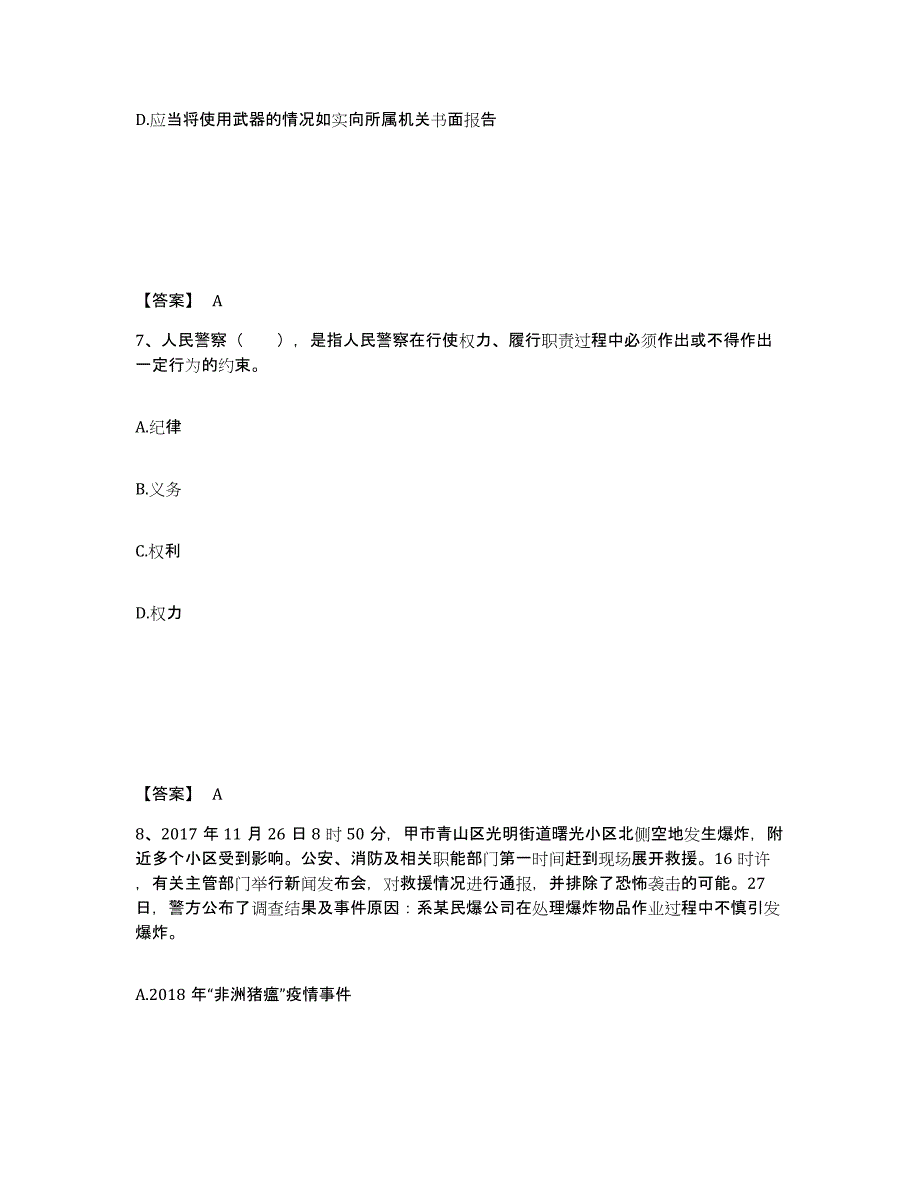 D.应当将使用武器的情况如实向所属机关书面报告

【答案】 A

7、人民警察（　　），是指人民警察在行使权力、履行职责过程中必须作出或不得作出一定行为的约束。

A.纪律

B.义务

C.权利

D.权力

【答案】 A

8、2017 年 11 月 26 日 8 时 50 分，甲市青山区光明街道曙光小区北侧空地发生爆炸，附近多个小区受到影响。公安、消防及相关职能部门第一时间赶到现场展开救援。16 时许，有关主管部门举行新闻发布会，对救援情况进行通报，并排除了恐怖袭击的可能。27 日，警方公布了调查结果及事件原因：系某民爆公司在处理爆炸物品作业过程中不慎引发爆炸。

A.2018 年“非洲猪瘟”疫情事件